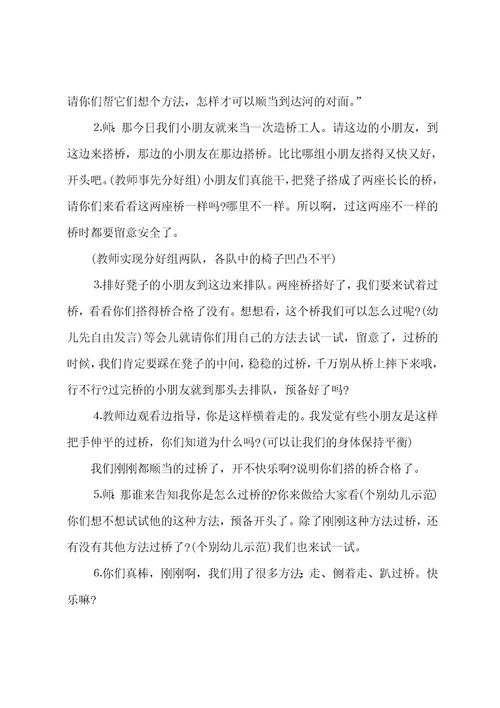 请你们帮它们想个方法，怎样才可以顺当到达河的对面。”

2.师：那今日我们小朋友就来当一次造桥工人。请这边的小朋友，到这边来搭桥，那边的小朋友在那边搭桥。比比哪组小朋友搭得又快又好，开头吧。(教师事先分好组)小朋友们真能干，把凳子搭成了两座长长的桥，请你们来看看这两座桥一样吗?哪里不一样。所以啊，过这两座不一样的桥时都要留意安全了。

(教师实现分好组两队，各队中的椅子凹凸不平)

3.排好凳子的小朋友到这边来排队。两座桥搭好了，我们要来试着过桥，看看你们搭得桥合格了没有。想想看，这个桥我们可以怎么过呢?(幼儿先自由发言)等会儿就请你们用自己的方法去试一试，留意了，过桥的时候，我们肯定要踩在凳子的中间，稳稳的过桥，千万别从桥上摔下来哦，行不行?过完桥的小朋友就到那头去排队，预备好了吗?

4.教师边观看边指导，你是这样横着走的。我发觉有些小朋友是这样把手伸平的过桥，你们知道为什么吗?(可以让我们的身体保持平衡)

我们刚刚都顺当的过桥了，开不快乐啊?说明你们搭的桥合格了。

5.师：那谁来告知我你是怎么过桥的?你来做给大家看(个别幼儿示范)你们想不想试试他的这种方法，预备开头了。除了刚刚这种方法过桥，还有没有其他方法过桥了?(个别幼儿示范)我们也来试一试。

6.你们真棒，刚刚啊，我们用了很多方法：走、侧着走、趴过桥。快乐嘛?